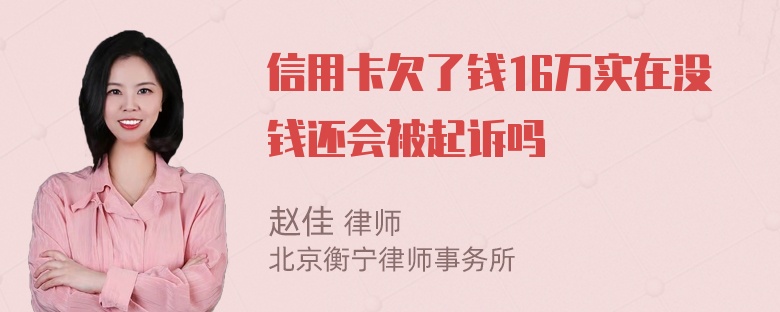 信用卡欠了钱16万实在没钱还会被起诉吗

赵佳 律师
北京衡宁律师事务所